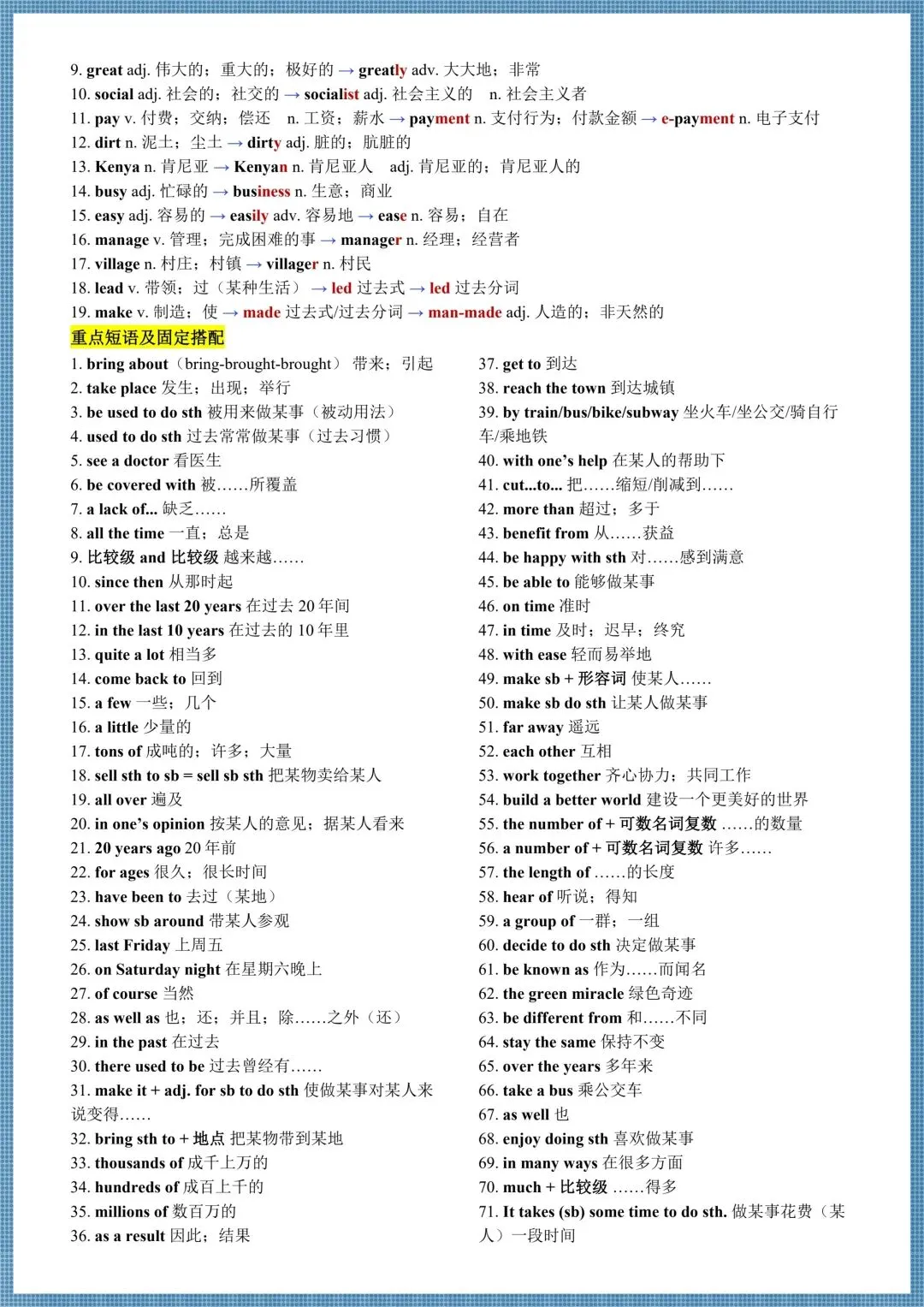 9. great adj. 伟大的；重大的；极好的 → greatly adv. 大大地；非常
10. social adj. 社会的；社交的 → socialist adj. 社会主义的 n. 社会主义者
11. pay v. 付费；交纳；偿还 n. 工资；薪水 → payment n. 支付行为；付款金额 → e-payment n. 电子支付
12. dirt n. 泥土；尘土 → dirty adj. 脏的；肮脏的
13. Kenya n. 肯尼亚 → Kenyan n. 肯尼亚人 adj. 肯尼亚的；肯尼亚人的
14. busy adj. 忙碌的 → business n. 生意；商业
15. easy adj. 容易的 → easily adv. 容易地 → ease n. 容易；自在
16. manage v. 管理；完成困难的事 → manager n. 经理；经营者
17. village n. 村庄；村镇 → villager n. 村民
18. lead v. 带领；过（某种生活） → led 过去式 → led 过去分词
19. make v. 制造；使 → made 过去式/过去分词 → man-made adj. 人造的；非天然的

重点短语及固定搭配

1. bring about（bring-brought-brought） 带来；引起
2. take place 发生；出现；举行
3. be used to do sth 被用来做某事（被动用法）
4. used to do sth 过去常常做某事（过去习惯）
5. see a doctor 看医生
6. be covered with 被……所覆盖
7. a lack of... 缺乏……
8. all the time 一直；总是
9. 比较级 and 比较级 越来越……
10. since then 从那时起
11. over the last 20 years 在过去 20 年间
12. in the last 10 years 在过去的 10 年里
13. quite a lot 相当多
14. come back to 回到
15. a few 一些；几个
16. a little 少量的
17. tons of 成吨的；许多；大量
18. sell sth to sb = sell sb sth 把某物卖给某人
19. all over 遍及
20. in one's opinion 按某人的意见；据某人看来
21. 20 years ago 20 年前
22. for ages 很久；很长时间
23. have been to 去过（某地）
24. show sb around 带某人参观
25. last Friday 上周五
26. on Saturday night 在星期六晚上
27. of course 当然
28. as well as 也；还；并且；除……之外（还）
29. in the past 在过去
30. there used to be 过去曾经有……
31. make it + adj. for sb to do sth 使做某事对某人来说变得……
32. bring sth to + 地点 把某物带到某地
33. thousands of 成千上万的
34. hundreds of 成百上千的
35. millions of 数百万的
36. as a result 因此；结果

37. get to 到达
38. reach the town 到达城镇
39. by train/bus/bike/subway 坐火车/坐公交/骑自行车/乘地铁
40. with one's help 在某人的帮助下
41. cut...to... 把……缩短/削减到……
42. more than 超过；多于
43. benefit from 从……获益
44. be happy with sth 对……感到满意
45. be able to 能够做某事
46. on time 准时
47. in time 及时；迟早；终究
48. with ease 轻而易举地
49. make sb + 形容词 使某人……
50. make sb do sth 让某人做某事
51. far away 遥远
52. each other 互相
53. work together 齐心协力；共同工作
54. build a better world 建设一个更美好的世界
55. the number of + 可数名词复数 ……的数量
56. a number of + 可数名词复数 许多……
57. the length of ……的长度
58. hear of 听说；得知
59. a group of 一群；一组
60. decide to do sth 决定做某事
61. be known as 作为……而闻名
62. the green miracle 绿色奇迹
63. be different from 和……不同
64. stay the same 保持不变
65. over the years 多年来
66. take a bus 乘公交车
67. as well 也
68. enjoy doing sth 喜欢做某事
69. in many ways 在很多方面
70. much + 比较级 ……得多
71. It takes (sb) some time to do sth. 做某事花费（某人）一段时间